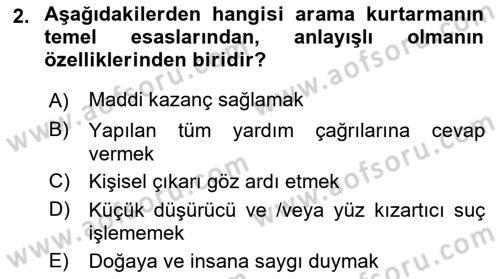 2. Aşağıdakilerden hangisi arama kurtarmanın temel esaslarından, anlayışlı olmanın özelliklerinden biridir?

A) Maddi kazanç sağlamak
B) Yapılan tüm yardım çağrılarına cevap vermek
C) Kişisel çıkarı göz ardı etmek
D) Küçük düşürücü ve /veya yüz kızartıcı suç işlememek
E) Doğaya ve insana saygı duymak

www.aofsoru.com